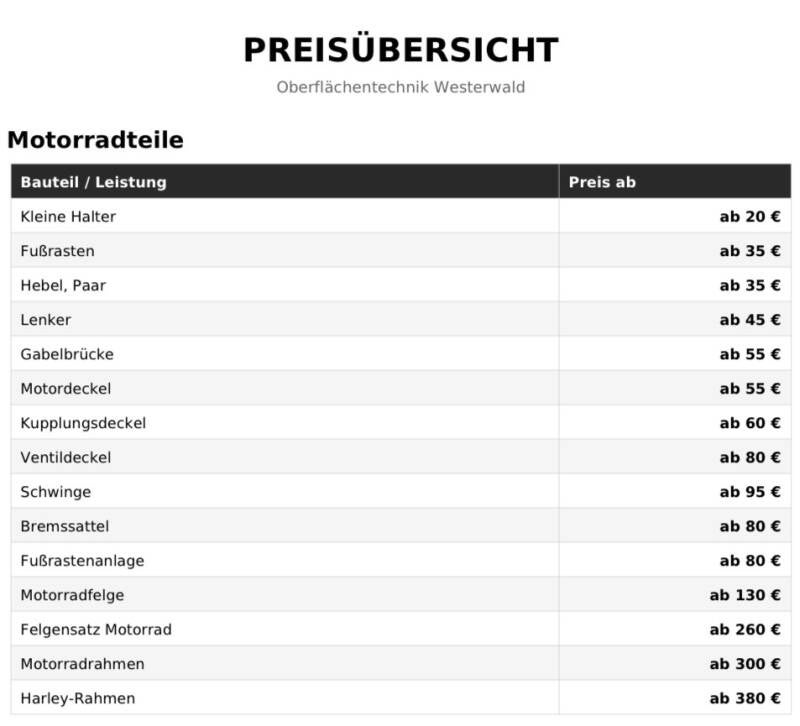 PREISÜBERSICHT

Oberflächentechnik Westerwald

Motorradteile

| Bauteil / Leistung | Preis ab |
|---|---|
| Kleine Halter | ab 20 € |
| Fußrasten | ab 35 € |
| Hebel, Paar | ab 35 € |
| Lenker | ab 45 € |
| Gabelbrücke | ab 55 € |
| Motordeckel | ab 55 € |
| Kupplungsdeckel | ab 60 € |
| Ventildeckel | ab 80 € |
| Schwinge | ab 95 € |
| Bremssattel | ab 80 € |
| Fußrastenanlage | ab 80 € |
| Motorradfelge | ab 130 € |
| Felgensatz Motorrad | ab 260 € |
| Motorradrahmen | ab 300 € |
| Harley-Rahmen | ab 380 € |